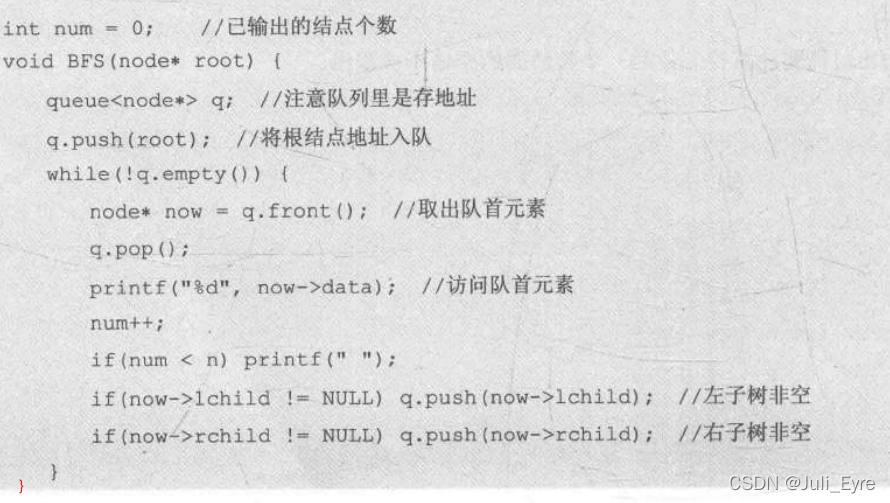 int num = 0;    //已输出的结点个数
void BFS(node* root) {
    queue<node*> q; //注意队列里是存地址
    q.push(root); //将根结点地址入队
    while(!q.empty()) {
        node* now = q.front(); //取出队首元素
        q.pop();
        printf("%d", now->data); //访问队首元素
        num++;
        if(num < n) printf(" ");
        if(now->lchild != NULL) q.push(now->lchild); //左子树非空
        if(now->rchild != NULL) q.push(now->rchild); //右子树非空
    }
}

CSDN @Juli_Eyre